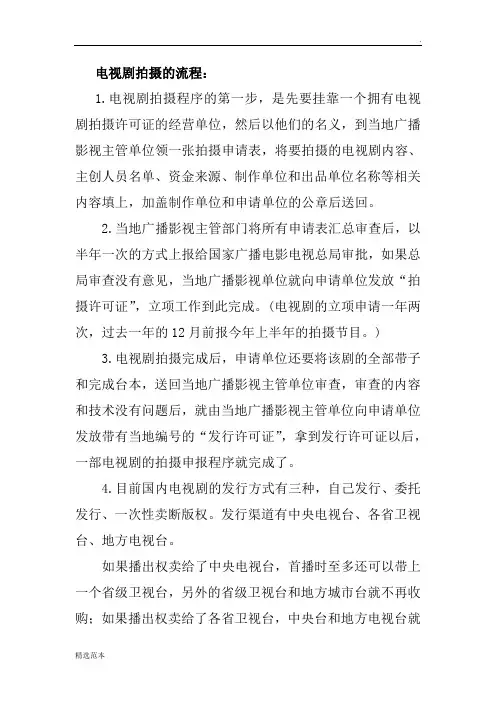 .

电视剧拍摄的流程：

1.电视剧拍摄程序的第一步，是先要挂靠一个拥有电视剧拍摄许可证的经营单位，然后以他们的名义，到当地广播影视主管单位领一张拍摄申请表，将要拍摄的电视剧内容、主创人员名单、资金来源、制作单位和出品单位名称等相关内容填上，加盖制作单位和申请单位的公章后送回。

2.当地广播影视主管部门将所有申请表汇总审查后，以半年一次的方式上报给国家广播电影电视总局审批，如果总局审查没有意见，当地广播影视单位就向申请单位发放“拍摄许可证”，立项工作到此完成。（电视剧的立项申请一年两次，过去一年的12月前报今年上半年的拍摄节目。）

3.电视剧拍摄完成后，申请单位还要将该剧的全部带子和完成台本，送回当地广播影视主管单位审查，审查的内容和技术没有问题后，就由当地广播影视主管单位向申请单位发放带有当地编号的“发行许可证”，拿到发行许可证以后，一部电视剧的拍摄申报程序就完成了。

4.目前国内电视剧的发行方式有三种，自己发行、委托发行、一次性卖断版权。发行渠道有中央电视台、各省卫视台、地方电视台。

如果播出权卖给了中央电视台，首播时至多还可以带上一个省级卫视台，另外的省级卫视台和地方城市台就不再收购；如果播出权卖给了各省卫视台，中央台和地方电视台就

精选范本